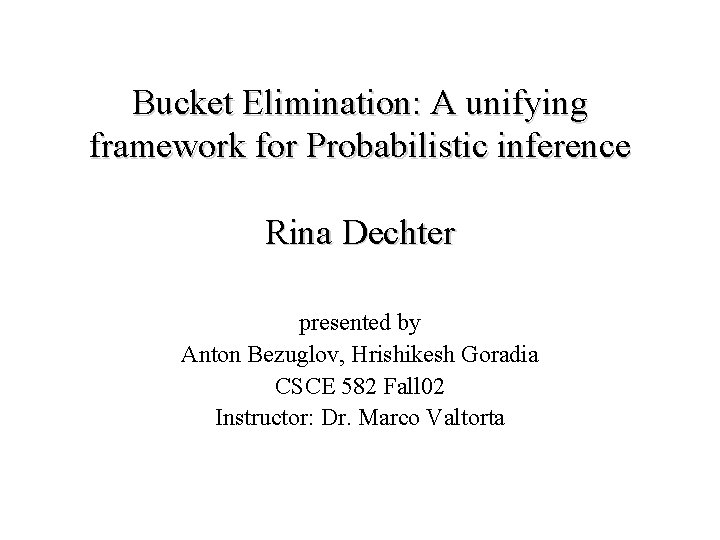 Bucket Elimination: A unifying framework for Probabilistic inference

Rina Dechter

presented by
Anton Bezuglov, Hrishikesh Goradia
CSCE 582 Fall02
Instructor: Dr. Marco Valtorta